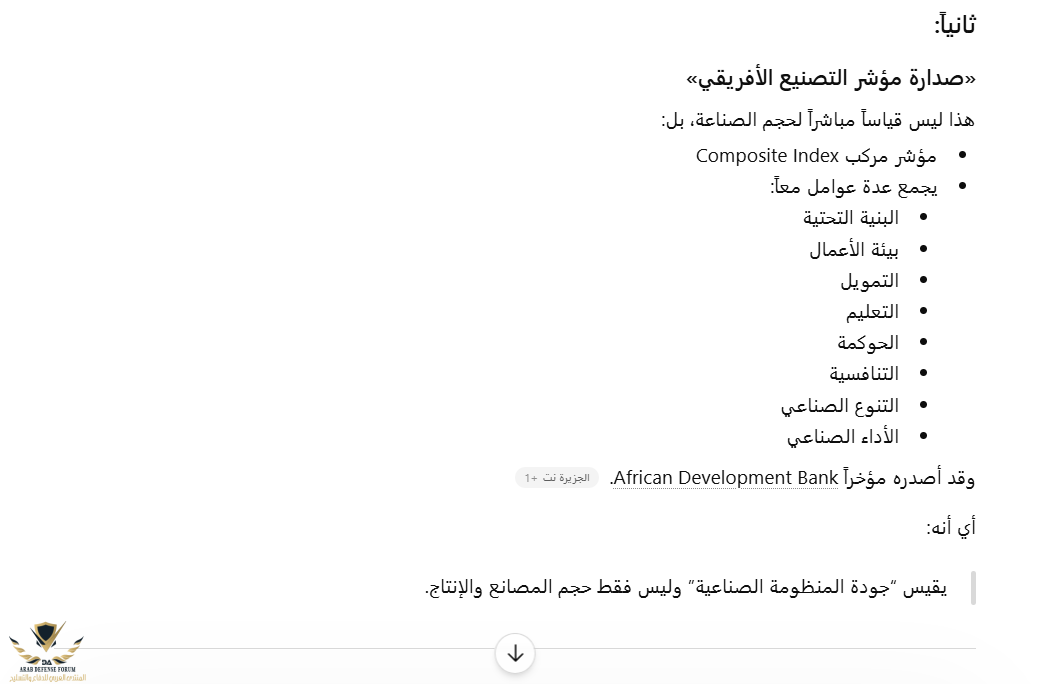 ثانياً:

«صدارة مؤشر التصنيع الأفريقي»

هذا ليس قياساً مباشراً لحجم الصناعة، بل:

- مؤشر مركب Composite Index
- يجمع عدة عوامل معاً:
  - البنية التحتية
  - بيئة الأعمال
  - التمويل
  - التعليم
  - الحوكمة
  - التنافسية
  - التنوع الصناعي
  - الأداء الصناعي

وقد أصدره مؤخراً African Development Bank. الجزيرة نت +1

أي أنه:

يقيس "جودة المنظومة الصناعية" وليس فقط حجم المصانع والإنتاج.

DA
ARAB DEFENSE FORUM
المنتدى العربي للدفاع والتسليح